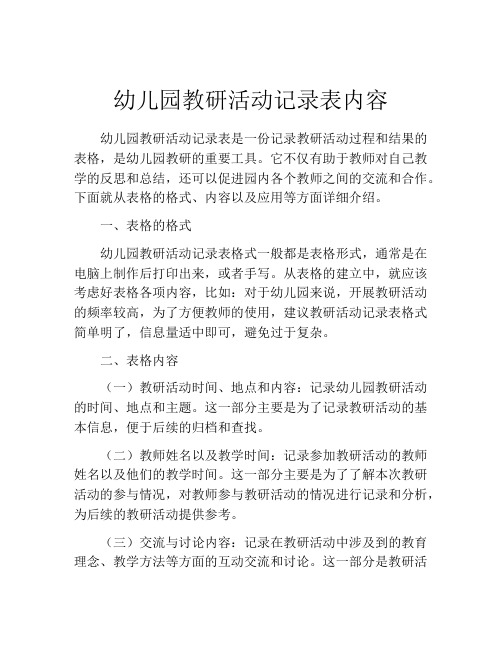 幼儿园教研活动记录表内容

幼儿园教研活动记录表是一份记录教研活动过程和结果的表格，是幼儿园教研的重要工具。它不仅有助于教师对自己教学的反思和总结，还可以促进园内各个教师之间的交流和合作。下面就从表格的格式、内容以及应用等方面详细介绍。

一、表格的格式

幼儿园教研活动记录表格式一般都是表格形式，通常是在电脑上制作后打印出来，或者手写。从表格的建立中，就应该考虑好表格各项内容，比如：对于幼儿园来说，开展教研活动的频率较高，为了方便教师的使用，建议教研活动记录表格式简单明了，信息量适中即可，避免过于复杂。

二、表格内容

（一）教研活动时间、地点和内容：记录幼儿园教研活动的时间、地点和主题。这一部分主要是为了记录教研活动的基本信息，便于后续的归档和查找。

（二）教师姓名以及教学时间：记录参加教研活动的教师姓名以及他们的教学时间。这一部分主要是为了了解本次教研活动的参与情况，对教师参与教研活动的情况进行记录和分析，为后续的教研活动提供参考。

（三）交流与讨论内容：记录在教研活动中涉及到的教育理念、教学方法等方面的互动交流和讨论。这一部分是教研活